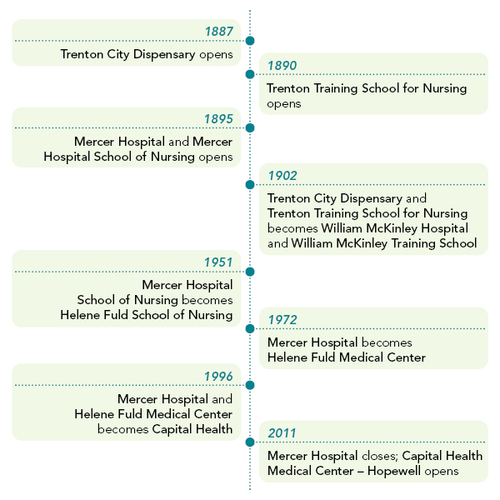 1887
Trenton City Dispensary opens

1890
Trenton Training School for Nursing opens

1895
Mercer Hospital and Mercer Hospital School of Nursing opens

1902
Trenton City Dispensary and Trenton Training School for Nursing becomes William McKinley Hospital and William McKinley Training School

1951
Mercer Hospital School of Nursing becomes Helene Fuld School of Nursing

1972
Mercer Hospital becomes Helene Fuld Medical Center

1996
Mercer Hospital and Helene Fuld Medical Center becomes Capital Health

2011
Mercer Hospital closes; Capital Health Medical Center – Hopewell opens